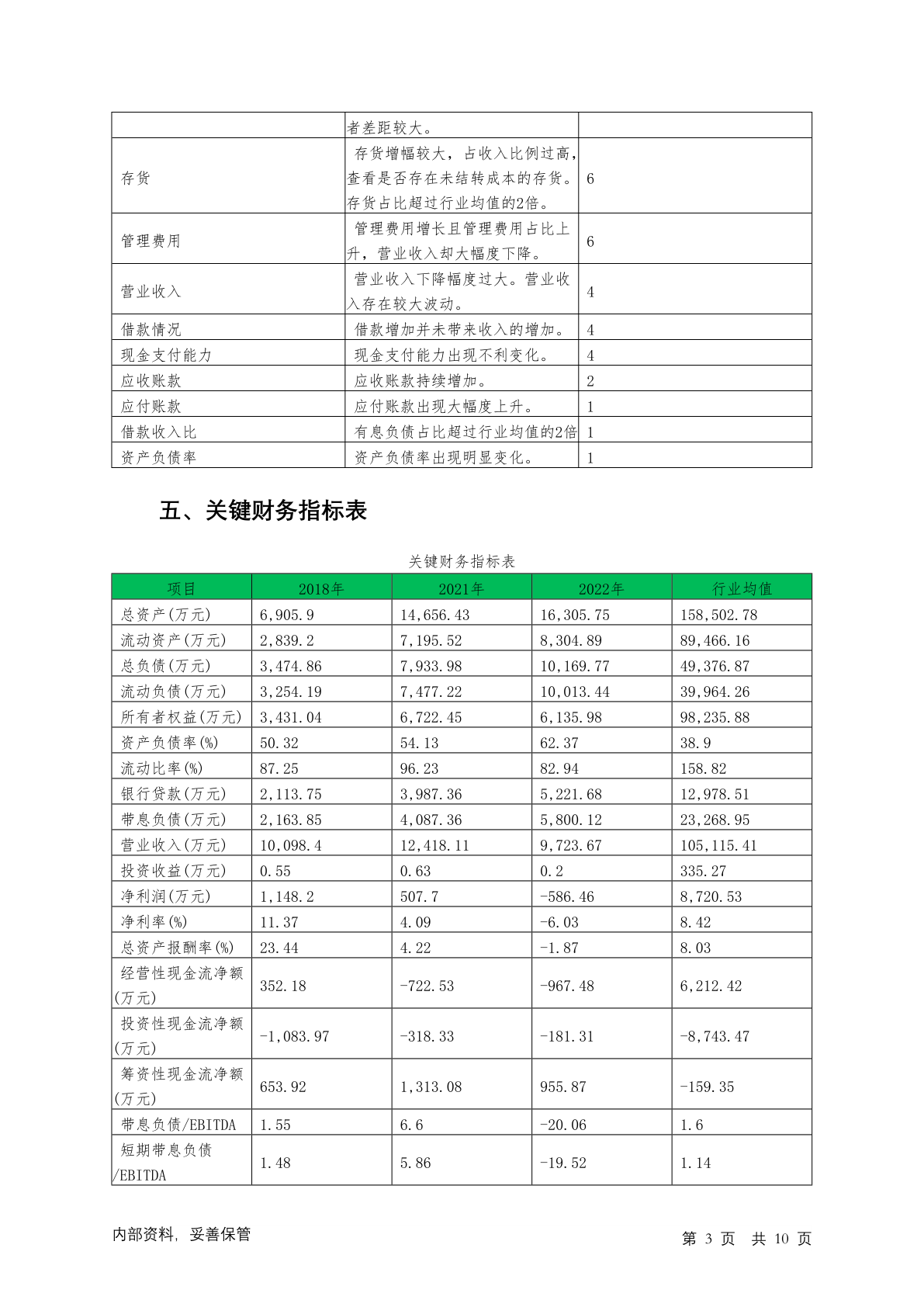 | | 者差距较大。 | |
|---|---|---|
| 存货 | 存货增幅较大，占收入比例过高，查看是否存在未结转成本的存货。存货占比超过行业均值的2倍。 | 6 |
| 管理费用 | 管理费用增长且管理费用占比上升，营业收入却大幅度下降。 | 6 |
| 营业收入 | 营业收入下降幅度过大。营业收入存在较大波动。 | 4 |
| 借款情况 | 借款增加并未带来收入的增加。 | 4 |
| 现金支付能力 | 现金支付能力出现不利变化。 | 4 |
| 应收账款 | 应收账款持续增加。 | 2 |
| 应付账款 | 应付账款出现大幅度上升。 | 1 |
| 借款收入比 | 有息负债占比超过行业均值的2倍 | 1 |
| 资产负债率 | 资产负债率出现明显变化。 | 1 |

五、关键财务指标表

关键财务指标表

| 项目 | 2018年 | 2021年 | 2022年 | 行业均值 |
|---|---|---|---|---|
| 总资产(万元) | 6,905.9 | 14,656.43 | 16,305.75 | 158,502.78 |
| 流动资产(万元) | 2,839.2 | 7,195.52 | 8,304.89 | 89,466.16 |
| 总负债(万元) | 3,474.86 | 7,933.98 | 10,169.77 | 49,376.87 |
| 流动负债(万元) | 3,254.19 | 7,477.22 | 10,013.44 | 39,964.26 |
| 所有者权益(万元) | 3,431.04 | 6,722.45 | 6,135.98 | 98,235.88 |
| 资产负债率(%) | 50.32 | 54.13 | 62.37 | 38.9 |
| 流动比率(%) | 87.25 | 96.23 | 82.94 | 158.82 |
| 银行贷款(万元) | 2,113.75 | 3,987.36 | 5,221.68 | 12,978.51 |
| 带息负债(万元) | 2,163.85 | 4,087.36 | 5,800.12 | 23,268.95 |
| 营业收入(万元) | 10,098.4 | 12,418.11 | 9,723.67 | 105,115.41 |
| 投资收益(万元) | 0.55 | 0.63 | 0.2 | 335.27 |
| 净利润(万元) | 1,148.2 | 507.7 | -586.46 | 8,720.53 |
| 净利率(%) | 11.37 | 4.09 | -6.03 | 8.42 |
| 总资产报酬率(%) | 23.44 | 4.22 | -1.87 | 8.03 |
| 经营性现金流净额(万元) | 352.18 | -722.53 | -967.48 | 6,212.42 |
| 投资性现金流净额(万元) | -1,083.97 | -318.33 | -181.31 | -8,743.47 |
| 筹资性现金流净额(万元) | 653.92 | 1,313.08 | 955.87 | -159.35 |
| 带息负债/EBITDA | 1.55 | 6.6 | -20.06 | 1.6 |
| 短期带息负债/EBITDA | 1.48 | 5.86 | -19.52 | 1.14 |

内部资料，妥善保管 第 3 页 共 10 页